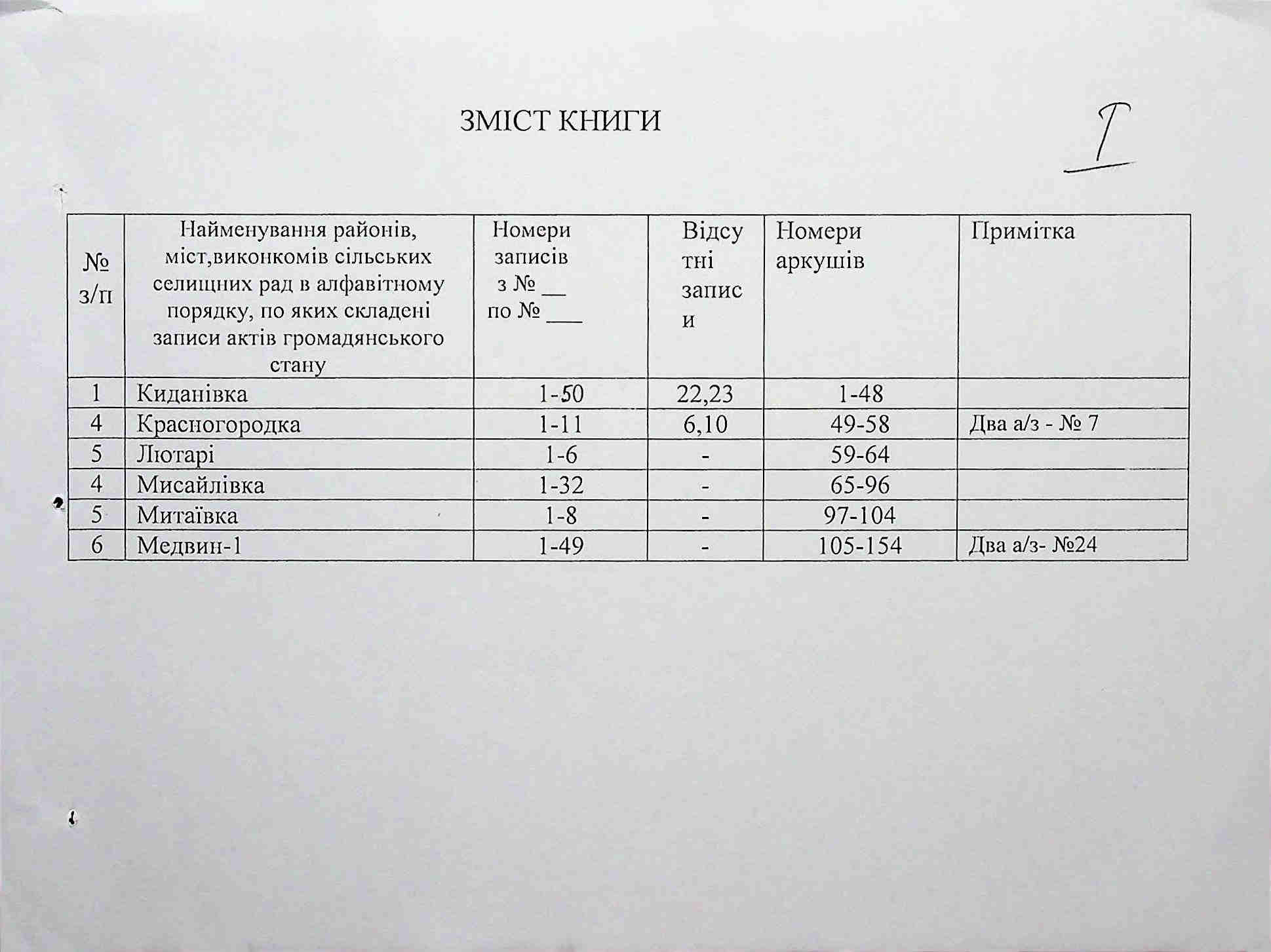 ЗМІСТ КНИГИ

I

| № з/п | Найменування районів, міст,виконкомів сільських селищних рад в алфавітному порядку, по яких складені записи актів громадянського стану | Номери записів з № __ по № ___ | Відсутні записи | Номери аркушів | Примітка |
|---|---|---|---|---|---|
| 1 | Киданівка | 1-50 | 22,23 | 1-48 | |
| 4 | Красногородка | 1-11 | 6,10 | 49-58 | Два а/з - № 7 |
| 5 | Лютарі | 1-6 | - | 59-64 | |
| 4 | Мисайлівка | 1-32 | - | 65-96 | |
| 5 | Митаївка | 1-8 | - | 97-104 | |
| 6 | Медвин-1 | 1-49 | - | 105-154 | Два а/з- №24 |